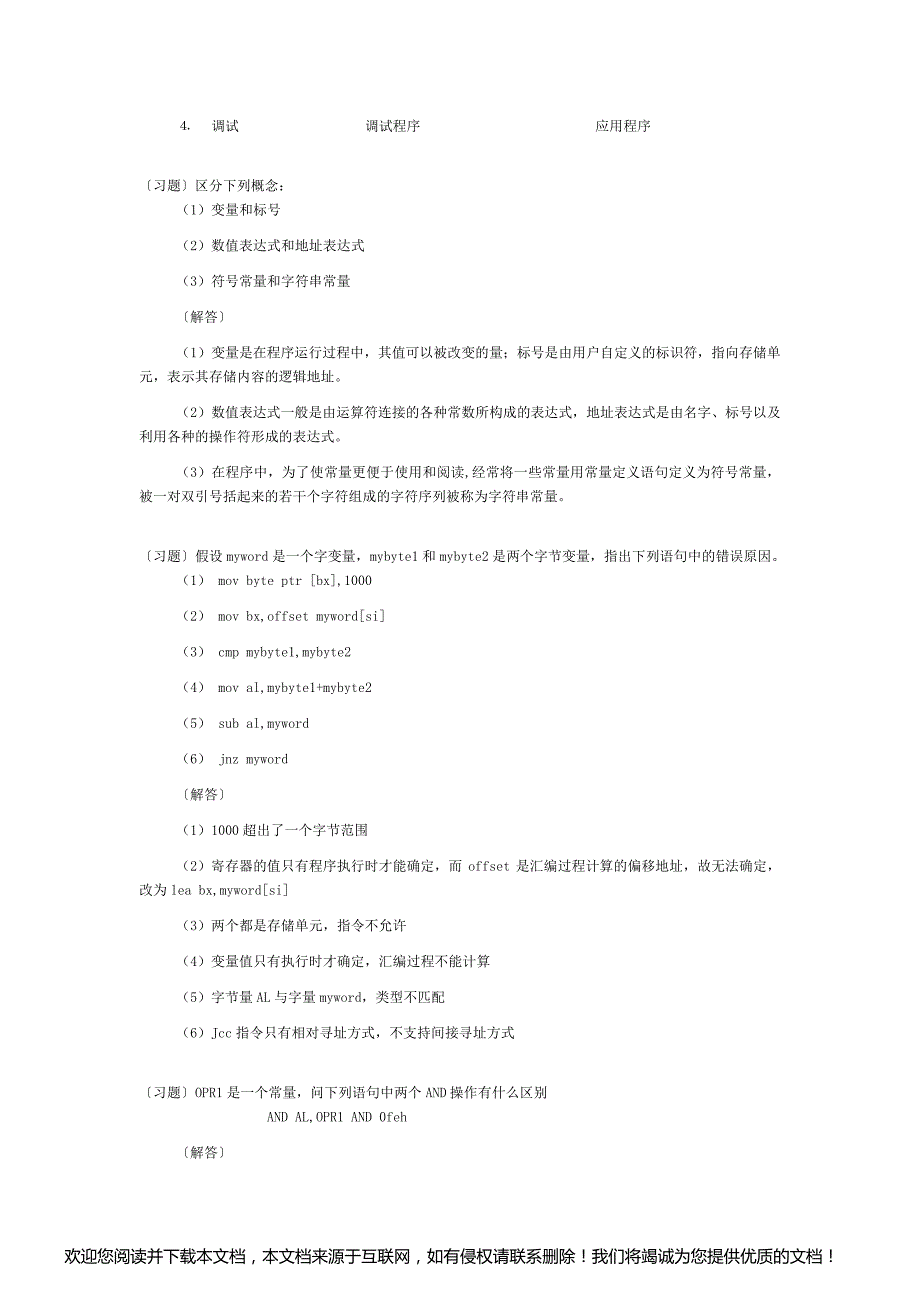 4. 调试 调试程序 应用程序

〔习题〕区分下列概念：

（1）变量和标号

（2）数值表达式和地址表达式

（3）符号常量和字符串常量

〔解答〕

（1）变量是在程序运行过程中，其值可以被改变的量；标号是由用户自定义的标识符，指向存储单元，表示其存储内容的逻辑地址。

（2）数值表达式一般是由运算符连接的各种常数所构成的表达式，地址表达式是由名字、标号以及利用各种的操作符形成的表达式。

（3）在程序中，为了使常量更便于使用和阅读，经常将一些常量用常量定义语句定义为符号常量，被一对双引号括起来的若干个字符组成的字符序列被称为字符串常量。

〔习题〕假设 myword 是一个字变量，mybyte1 和 mybyte2 是两个字节变量，指出下列语句中的错误原因。

（1） mov byte ptr [bx],1000

（2） mov bx,offset myword[si]

（3） cmp mybyte1,mybyte2

（4） mov al,mybyte1+mybyte2

（5） sub al,myword

（6） jnz myword

〔解答〕

（1）1000 超出了一个字节范围

（2）寄存器的值只有程序执行时才能确定，而 offset 是汇编过程计算的偏移地址，故无法确定，改为 lea bx,myword[si]

（3）两个都是存储单元，指令不允许

（4）变量值只有执行时才确定，汇编过程不能计算

（5）字节量 AL 与字量 myword，类型不匹配

（6）Jcc 指令只有相对寻址方式，不支持间接寻址方式

〔习题〕OPR1 是一个常量，问下列语句中两个 AND 操作有什么区别

AND AL,OPR1 AND 0feh

〔解答〕

欢迎您阅读并下载本文档，本文档来源于互联网，如有侵权请联系删除！我们将竭诚为您提供优质的文档！